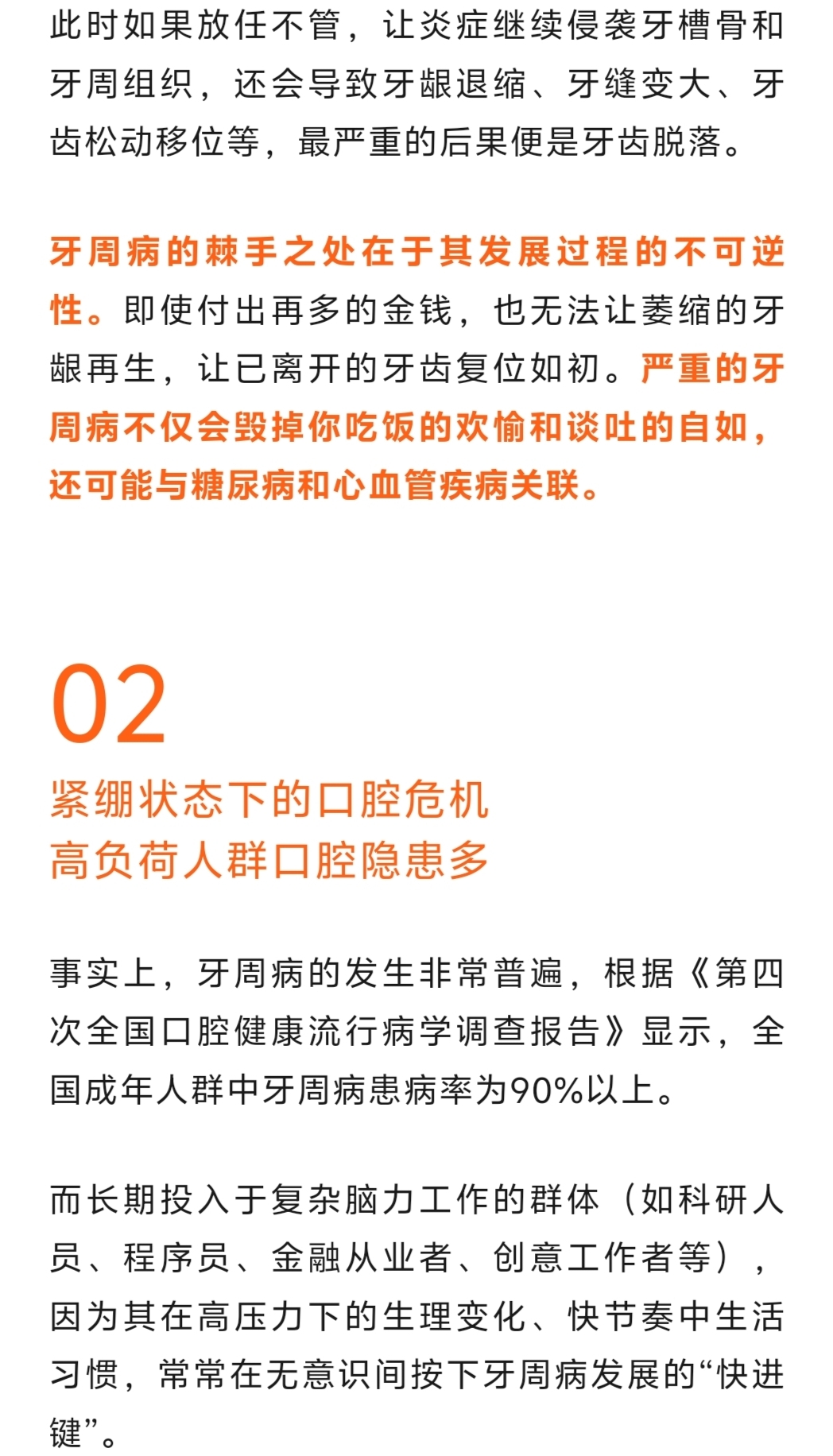 此时如果放任不管，让炎症继续侵袭牙槽骨和牙周组织，还会导致牙龈退缩、牙缝变大、牙齿松动移位等，最严重的后果便是牙齿脱落。

牙周病的棘手之处在于其发展过程的不可逆性。即使付出再多的金钱，也无法让萎缩的牙龈再生，让已离开的牙齿复位如初。严重的牙周病不仅会毁掉你吃饭的欢愉和谈吐的自如，还可能与糖尿病和心血管疾病关联。

02

紧绷状态下的口腔危机
高负荷人群口腔隐患多

事实上，牙周病的发生非常普遍，根据《第四次全国口腔健康流行病学调查报告》显示，全国成年人群中牙周病患病率为90%以上。

而长期投入于复杂脑力工作的群体（如科研人员、程序员、金融从业者、创意工作者等），因为其在高压力下的生理变化、快节奏中生活习惯，常常在无意识间按下牙周病发展的“快进键”。